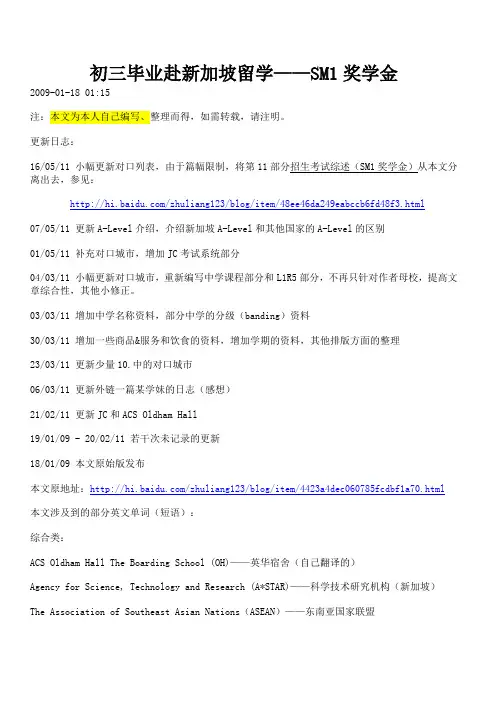 初三毕业赴新加坡留学——SM1奖学金

2009-01-18 01:15

注：本文为本人自己编写、整理而得，如需转载，请注明。

更新日志：

16/05/11 小幅更新对口列表，由于篇幅限制，将第11部分招生考试综述（SM1奖学金）从本文分离出去，参见：

http://hi.baidu.com/zhuliang123/blog/item/48ee46da249eabccb6fd48f3.html

07/05/11 更新A-Level介绍，介绍新加坡A-Level和其他国家的A-Level的区别

01/05/11 补充对口城市，增加JC考试系统部分

04/03/11 小幅更新对口城市，重新编写中学课程部分和L1R5部分，不再只针对作者母校，提高文章综合性，其他小修正。

03/03/11 增加中学名称资料，部分中学的分级（banding）资料

30/03/11 增加一些商品&服务和饮食的资料，增加学期的资料，其他排版方面的整理

23/03/11 更新少量10.中的对口城市

06/03/11 更新外链一篇某学妹的日志（感想）

21/02/11 更新JC和ACS Oldham Hall

19/01/09 - 20/02/11 若干次未记录的更新

18/01/09 本文原始版发布

本文原地址：http://hi.baidu.com/zhuliang123/blog/item/4423a4dec060785fcdbf1a70.html

本文涉及到的部分英文单词（短语）：

综合类：

ACS Oldham Hall The Boarding School (OH)——英华宿舍（自己翻译的）

Agency for Science, Technology and Research (A*STAR)——科学技术研究机构（新加坡）

The Association of Southeast Asian Nations（ASEAN）——东南亚国家联盟